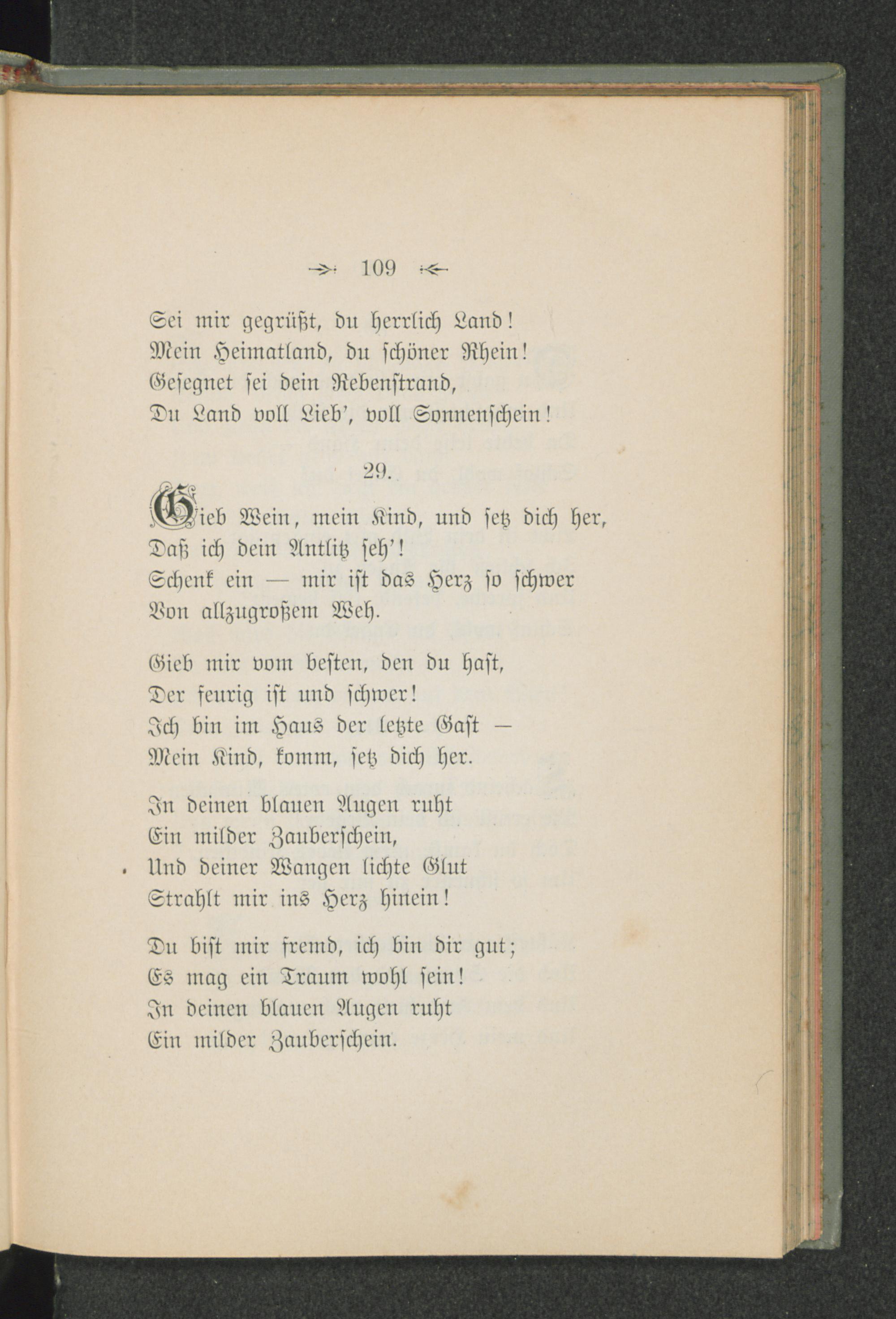 109

Sei mir gegrüßt, du herrlich Land!
Mein Heimatland, du schöner Rhein!
Gesegnet sei dein Rebenstrand,
Du Land voll Lieb', voll Sonnenschein!

29.

Gieb Wein, mein Kind, und setz dich her,
Daß ich dein Antlitz seh'!
Schenk ein — mir ist das Herz so schwer
Von allzugroßem Weh.

Gieb mir vom besten, den du hast,
Der feurig ist und schwer!
Ich bin im Haus der letzte Gast —
Mein Kind, komm, setz dich her.

In deinen blauen Augen ruht
Ein milder Zauberschein,
Und deiner Wangen lichte Glut
Strahlt mir ins Herz hinein!

Du bist mir fremd, ich bin dir gut;
Es mag ein Traum wohl sein!
In deinen blauen Augen ruht
Ein milder Zauberschein.